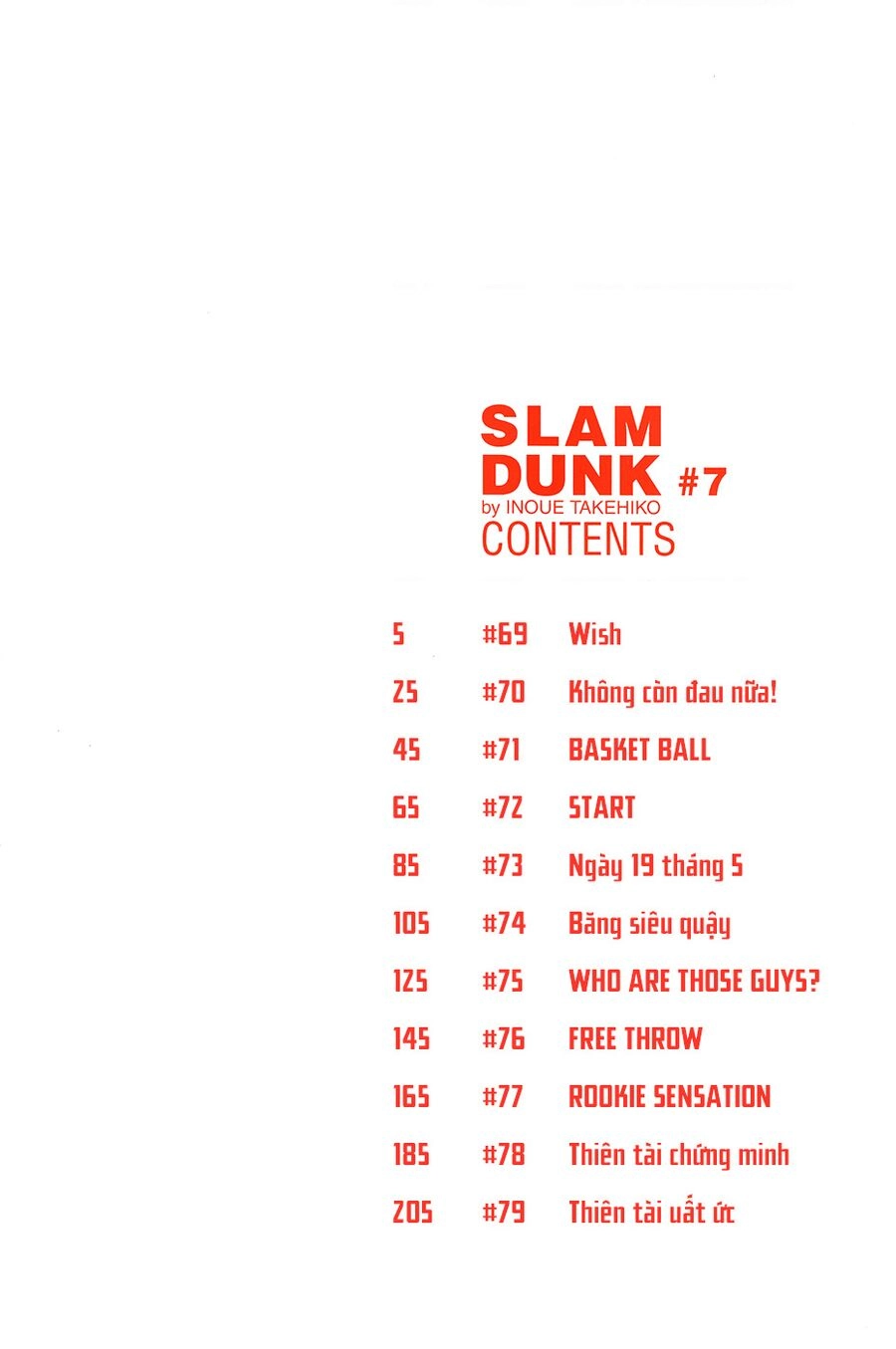 SLAM
DUNK #7
by INOUE TAKEHIKO
CONTENTS

5 #69 Wish
25 #70 Không còn đau nữa!
45 #71 BASKET BALL
65 #72 START
85 #73 Ngày 19 tháng 5
105 #74 Băng siêu quậy
125 #75 WHO ARE THOSE GUYS?
145 #76 FREE THROW
165 #77 ROOKIE SENSATION
185 #78 Thiên tài chứng minh
205 #79 Thiên tài uất ức